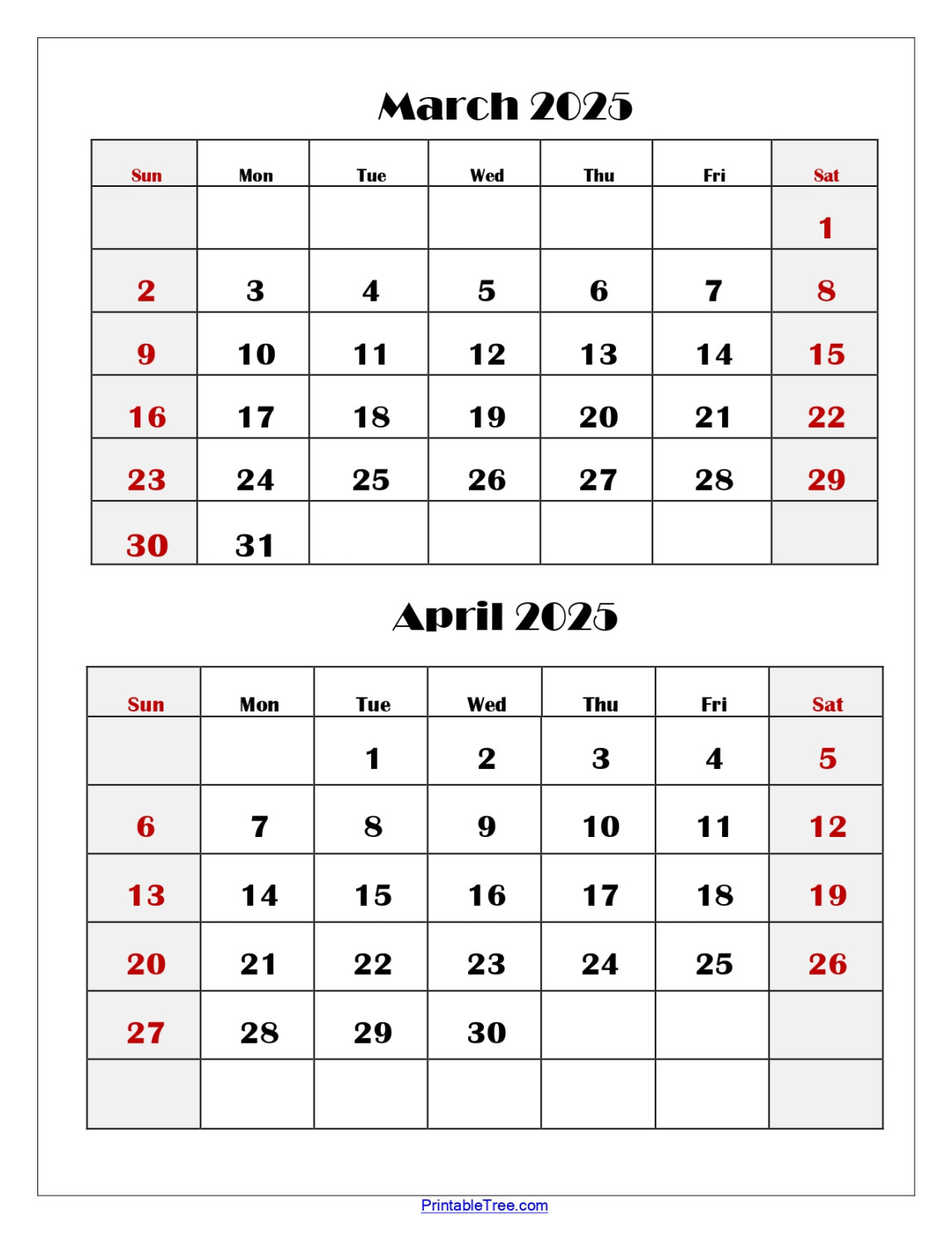 March 2025

| Sun | Mon | Tue | Wed | Thu | Fri | Sat |
|---|---|---|---|---|---|---|
| | | | | | | 1 |
| 2 | 3 | 4 | 5 | 6 | 7 | 8 |
| 9 | 10 | 11 | 12 | 13 | 14 | 15 |
| 16 | 17 | 18 | 19 | 20 | 21 | 22 |
| 23 | 24 | 25 | 26 | 27 | 28 | 29 |
| 30 | 31 | | | | | |

April 2025

| Sun | Mon | Tue | Wed | Thu | Fri | Sat |
|---|---|---|---|---|---|---|
| | | 1 | 2 | 3 | 4 | 5 |
| 6 | 7 | 8 | 9 | 10 | 11 | 12 |
| 13 | 14 | 15 | 16 | 17 | 18 | 19 |
| 20 | 21 | 22 | 23 | 24 | 25 | 26 |
| 27 | 28 | 29 | 30 | | | |
| | | | | | | |

PrintableTree.com